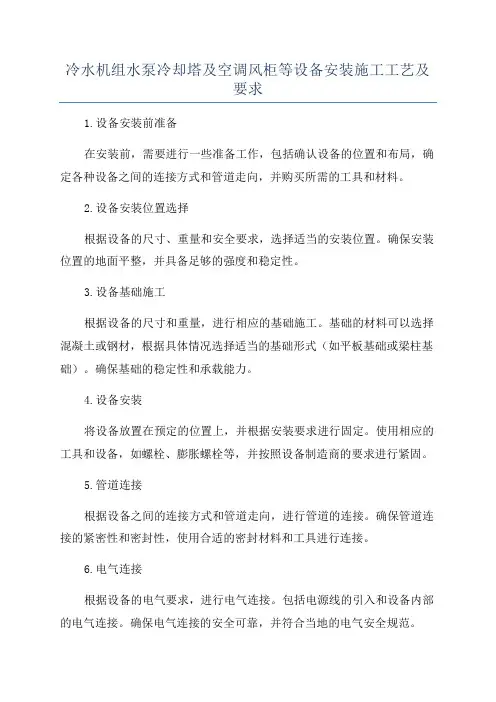 冷水机组水泵冷却塔及空调风柜等设备安装施工工艺及要求

1.设备安装前准备

在安装前，需要进行一些准备工作，包括确认设备的位置和布局，确定各种设备之间的连接方式和管道走向，并购买所需的工具和材料。

2.设备安装位置选择

根据设备的尺寸、重量和安全要求，选择适当的安装位置。确保安装位置的地面平整，并具备足够的强度和稳定性。

3.设备基础施工

根据设备的尺寸和重量，进行相应的基础施工。基础的材料可以选择混凝土或钢材，根据具体情况选择适当的基础形式（如平板基础或梁柱基础）。确保基础的稳定性和承载能力。

4.设备安装

将设备放置在预定的位置上，并根据安装要求进行固定。使用相应的工具和设备，如螺栓、膨胀螺栓等，并按照设备制造商的要求进行紧固。

5.管道连接

根据设备之间的连接方式和管道走向，进行管道的连接。确保管道连接的紧密性和密封性，使用合适的密封材料和工具进行连接。

6.电气连接

根据设备的电气要求，进行电气连接。包括电源线的引入和设备内部的电气连接。确保电气连接的安全可靠，并符合当地的电气安全规范。